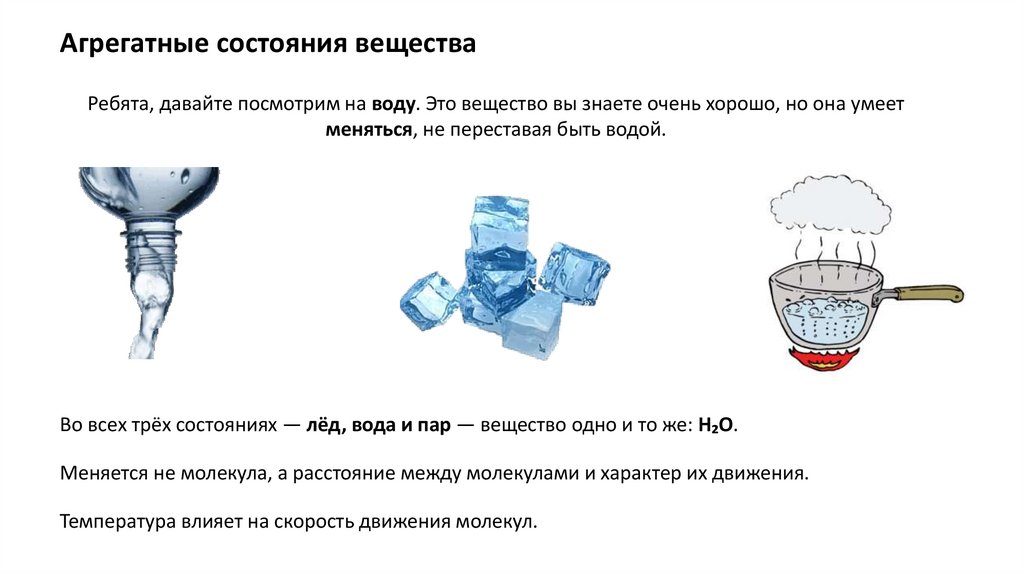 Агрегатные состояния вещества

Ребята, давайте посмотрим на воду. Это вещество вы знаете очень хорошо, но она умеет меняться, не переставая быть водой.

Во всех трёх состояниях — лёд, вода и пар — вещество одно и то же: $H_2O$.

Меняется не молекула, а расстояние между молекулами и характер их движения.

Температура влияет на скорость движения молекул.